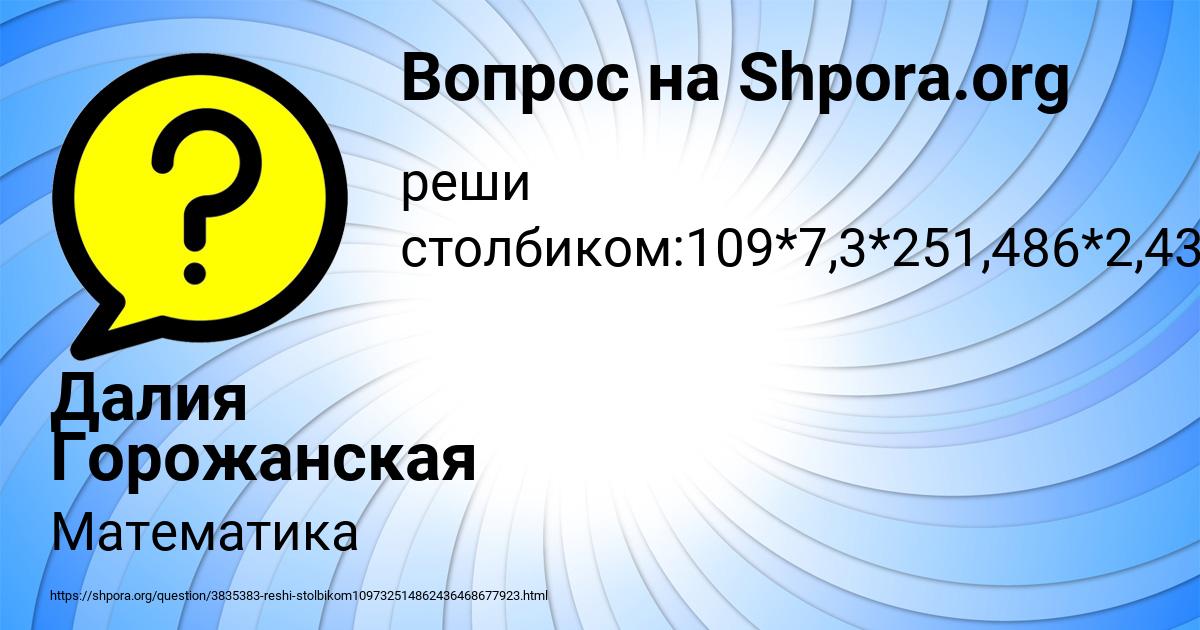 Вопрос на Shpora.org

реши столбиком:109*7,3*251,486*2,43

Далия Горожанская

Математика

https://shpora.org/question/3835383-reshi-stolbikom109732514862436468677923.html